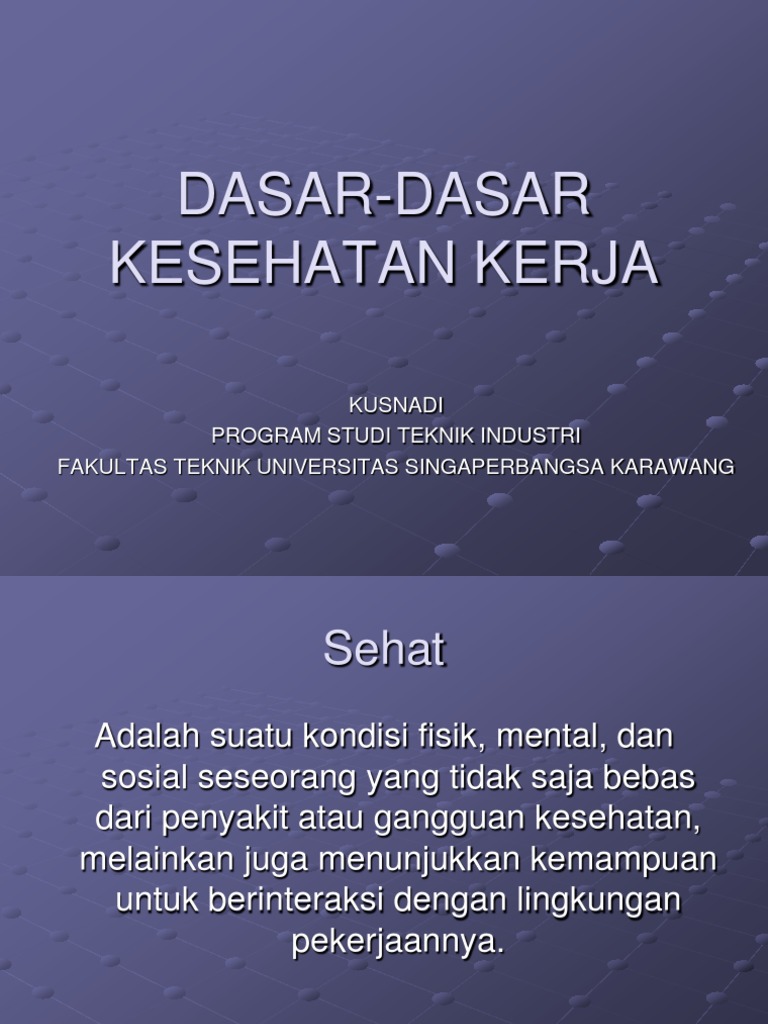 DASAR-DASAR KESEHATAN KERJA

KUSNADI
PROGRAM STUDI TEKNIK INDUSTRI
FAKULTAS TEKNIK UNIVERSITAS SINGAPERBANGSA KARAWANG

Sehat

Adalah suatu kondisi fisik, mental, dan sosial seseorang yang tidak saja bebas dari penyakit atau gangguan kesehatan, melainkan juga menunjukkan kemampuan untuk berinteraksi dengan lingkungan pekerjaannya.